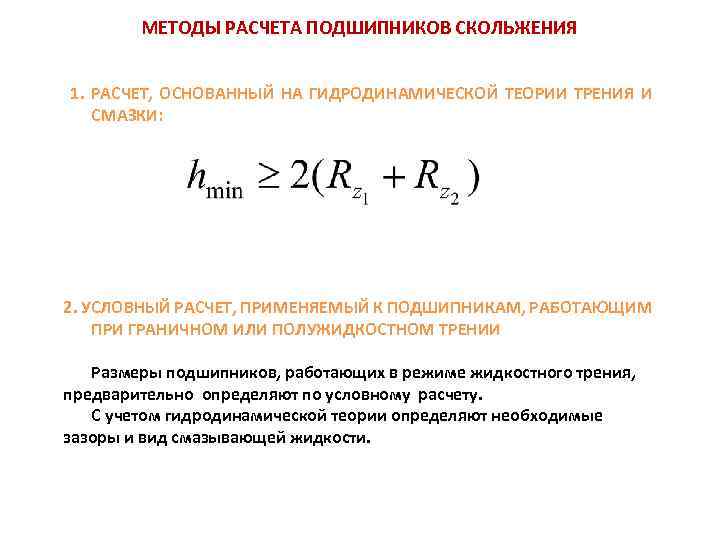 МЕТОДЫ РАСЧЕТА ПОДШИПНИКОВ СКОЛЬЖЕНИЯ

1. РАСЧЕТ, ОСНОВАННЫЙ НА ГИДРОДИНАМИЧЕСКОЙ ТЕОРИИ ТРЕНИЯ И СМАЗКИ:

$h_{\min} \geq 2(R_{z_1} + R_{z_2})$

2. УСЛОВНЫЙ РАСЧЕТ, ПРИМЕНЯЕМЫЙ К ПОДШИПНИКАМ, РАБОТАЮЩИМ ПРИ ГРАНИЧНОМ ИЛИ ПОЛУЖИДКОСТНОМ ТРЕНИИ

Размеры подшипников, работающих в режиме жидкостного трения, предварительно определяют по условному расчету.

С учетом гидродинамической теории определяют необходимые зазоры и вид смазывающей жидкости.